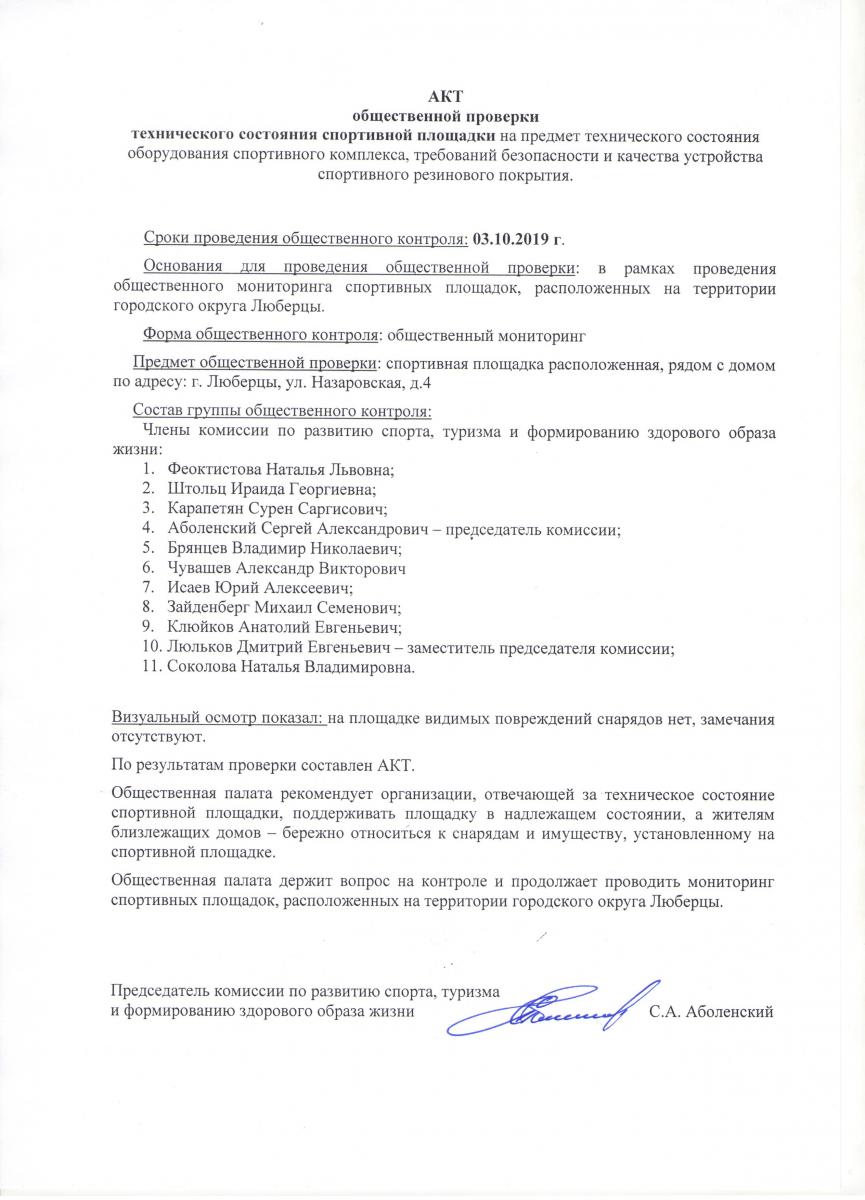 АКТ
общественной проверки
технического состояния спортивной площадки на предмет технического состояния оборудования спортивного комплекса, требований безопасности и качества устройства спортивного резинового покрытия.

Сроки проведения общественного контроля: 03.10.2019 г.

Основания для проведения общественной проверки: в рамках проведения общественного мониторинга спортивных площадок, расположенных на территории городского округа Люберцы.

Форма общественного контроля: общественный мониторинг

Предмет общественной проверки: спортивная площадка расположенная, рядом с домом по адресу: г. Люберцы, ул. Назаровская, д.4

Состав группы общественного контроля:
Члены комиссии по развитию спорта, туризма и формированию здорового образа жизни:
1. Феоктистова Наталья Львовна;
2. Штольц Ираида Георгиевна;
3. Карапетян Сурен Саргисович;
4. Аболенский Сергей Александрович – председатель комиссии;
5. Брянцев Владимир Николаевич;
6. Чувашев Александр Викторович
7. Исаев Юрий Алексеевич;
8. Зайденберг Михаил Семенович;
9. Клюйков Анатолий Евгеньевич;
10. Люльков Дмитрий Евгеньевич – заместитель председателя комиссии;
11. Соколова Наталья Владимировна.

Визуальный осмотр показал: на площадке видимых повреждений снарядов нет, замечания отсутствуют.

По результатам проверки составлен АКТ.

Общественная палата рекомендует организации, отвечающей за техническое состояние спортивной площадки, поддерживать площадку в надлежащем состоянии, а жителям близлежащих домов – бережно относиться к снарядам и имуществу, установленному на спортивной площадке.

Общественная палата держит вопрос на контроле и продолжает проводить мониторинг спортивных площадок, расположенных на территории городского округа Люберцы.

Председатель комиссии по развитию спорта, туризма и формированию здорового образа жизни С.А. Аболенский